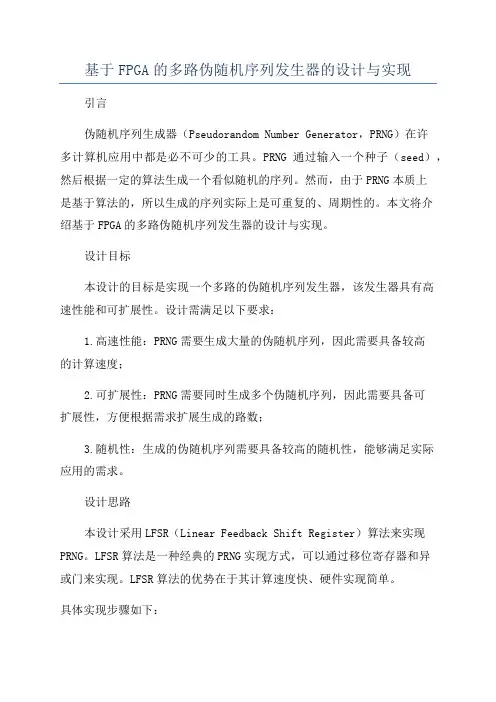 基于FPGA的多路伪随机序列发生器的设计与实现

引言

伪随机序列生成器（Pseudorandom Number Generator，PRNG）在许多计算机应用中都是必不可少的工具。PRNG 通过输入一个种子（seed），然后根据一定的算法生成一个看似随机的序列。然而，由于PRNG本质上是基于算法的，所以生成的序列实际上是可重复的、周期性的。本文将介绍基于FPGA的多路伪随机序列发生器的设计与实现。

设计目标

本设计的目标是实现一个多路的伪随机序列发生器，该发生器具有高速性能和可扩展性。设计需满足以下要求：

1.高速性能：PRNG需要生成大量的伪随机序列，因此需要具备较高的计算速度；

2.可扩展性：PRNG需要同时生成多个伪随机序列，因此需要具备可扩展性，方便根据需求扩展生成的路数；

3.随机性：生成的伪随机序列需要具备较高的随机性，能够满足实际应用的需求。

设计思路

本设计采用LFSR（Linear Feedback Shift Register）算法来实现PRNG。LFSR算法是一种经典的PRNG实现方式，可以通过移位寄存器和异或门来实现。LFSR算法的优势在于其计算速度快、硬件实现简单。

具体实现步骤如下：